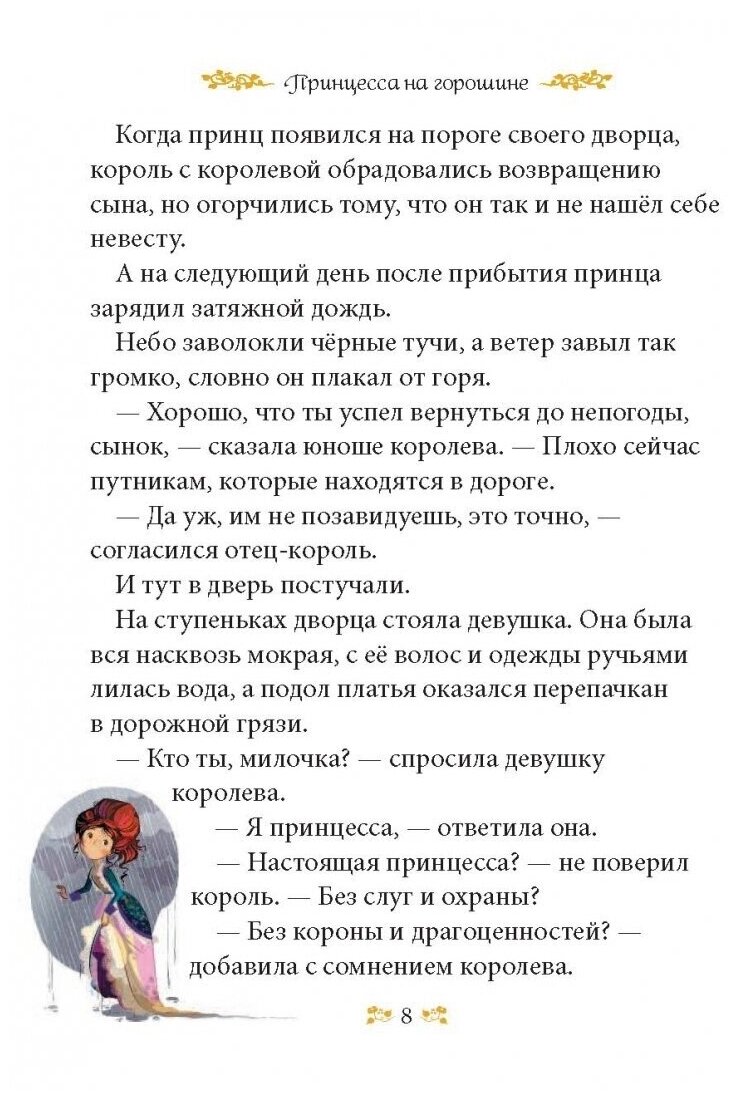 Принцесса на горошине

Когда принц появился на пороге своего дворца, король с королевой обрадовались возвращению сына, но огорчились тому, что он так и не нашёл себе невесту.

А на следующий день после прибытия принца зарядил затяжной дождь.

Небо заволокли чёрные тучи, а ветер завыл так громко, словно он плакал от горя.

— Хорошо, что ты успел вернуться до непогоды, сынок, — сказала юноше королева. — Плохо сейчас путникам, которые находятся в дороге.

— Да уж, им не позавидуешь, это точно, — согласился отец-король.

И тут в дверь постучали.

На ступеньках дворца стояла девушка. Она была вся насквозь мокрая, с её волос и одежды ручьями лилась вода, а подол платья оказался перепачкан в дорожной грязи.

— Кто ты, милочка? — спросила девушку королева.

— Я принцесса, — ответила она.

— Настоящая принцесса? — не поверил король. — Без слуг и охраны?

— Без короны и драгоценностей? — добавила с сомнением королева.

8